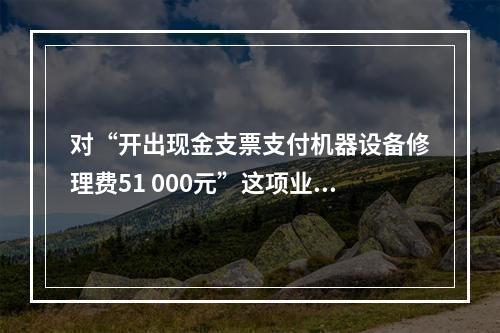 对“开出现金支票支付机器设备修理费51 000元”这项业...